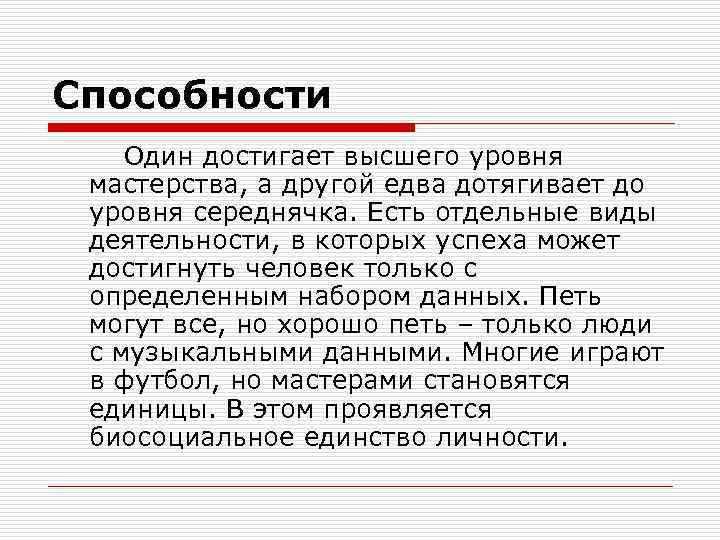 Способности

Один достигает высшего уровня мастерства, а другой едва дотягивает до уровня середнячка. Есть отдельные виды деятельности, в которых успеха может достигнуть человек только с определенным набором данных. Петь могут все, но хорошо петь – только люди с музыкальными данными. Многие играют в футбол, но мастерами становятся единицы. В этом проявляется биосоциальное единство личности.